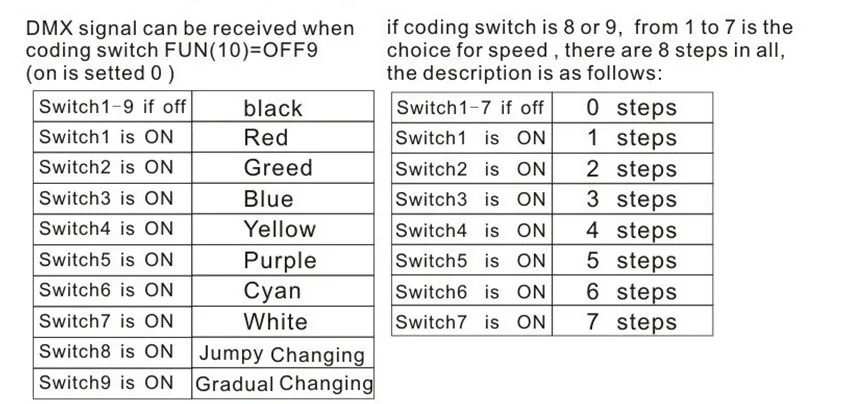 DMX signal can be received when coding switch FUN(10)=OFF9 (on is setted 0 )

| Switch1-9 if off | black |
|---|---|
| Switch1 is ON | Red |
| Switch2 is ON | Greed |
| Switch3 is ON | Blue |
| Switch4 is ON | Yellow |
| Switch5 is ON | Purple |
| Switch6 is ON | Cyan |
| Switch7 is ON | White |
| Switch8 is ON | Jumpy Changing |
| Switch9 is ON | Gradual Changing |

if coding switch is 8 or 9, from 1 to 7 is the choice for speed , there are 8 steps in all, the description is as follows:

| Switch1-7 if off | 0 steps |
|---|---|
| Switch1 is ON | 1 steps |
| Switch2 is ON | 2 steps |
| Switch3 is ON | 3 steps |
| Switch4 is ON | 4 steps |
| Switch5 is ON | 5 steps |
| Switch6 is ON | 6 steps |
| Switch7 is ON | 7 steps |